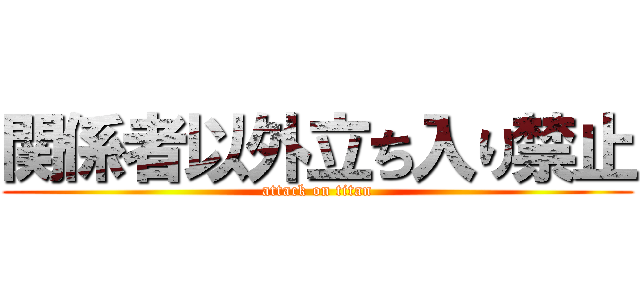 関係者以外立ち入り禁止

attack on titan